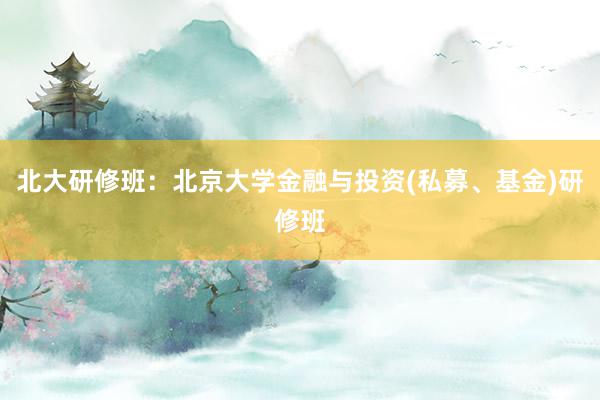 北大研修班：北京大学金融与投资(私募、基金)研修班